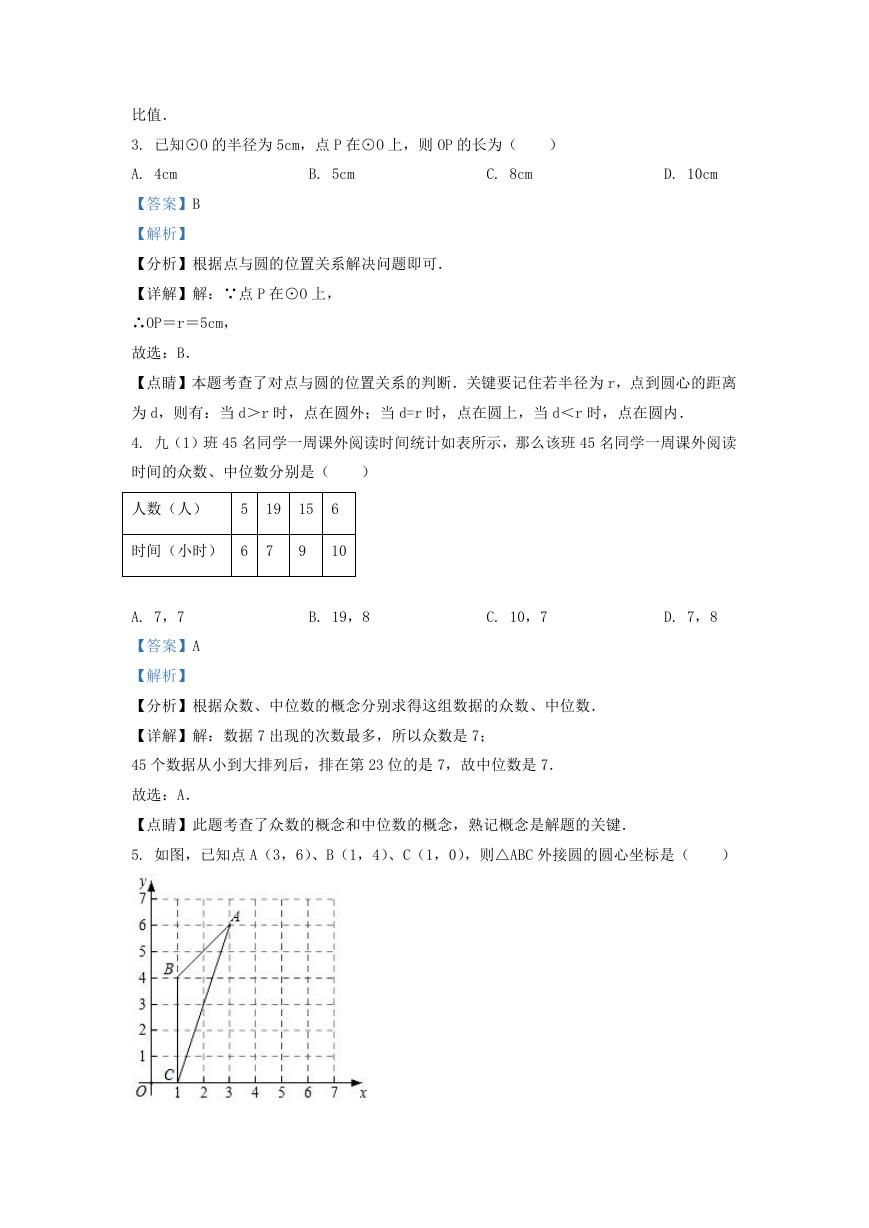 比值.

3. 已知⊙O 的半径为 5cm，点 P 在⊙O 上，则 OP 的长为（　　）

A. 4cm　　B. 5cm　　C. 8cm　　D. 10cm

【答案】B

【解析】

【分析】根据点与圆的位置关系解决问题即可.

【详解】解：∵点 P 在⊙O 上，

∴OP＝r＝5cm，

故选：B.

【点睛】本题考查了对点与圆的位置关系的判断. 关键要记住若半径为 r，点到圆心的距离为 d，则有：当 d＞r 时，点在圆外；当 d=r 时，点在圆上，当 d＜r 时，点在圆内.

4. 九（1）班 45 名同学一周课外阅读时间统计如表所示，那么该班 45 名同学一周课外阅读时间的众数、中位数分别是（　　）

| 人数（人） | 5 | 19 | 15 | 6 |
|---|---|---|---|---|
| 时间（小时） | 6 | 7 | 9 | 10 |

A. 7，7　　B. 19，8　　C. 10，7　　D. 7，8

【答案】A

【解析】

【分析】根据众数、中位数的概念分别求得这组数据的众数、中位数.

【详解】解：数据 7 出现的次数最多，所以众数是 7；

45 个数据从小到大排列后，排在第 23 位的是 7，故中位数是 7.

故选：A.

【点睛】此题考查了众数的概念和中位数的概念，熟记概念是解题的关键.

5. 如图，已知点 A（3，6）、B（1，4）、C（1，0），则△ABC 外接圆的圆心坐标是（　　）

y
7
6
5
4
3
2
1
O 1 2 3 4 5 6 7 x
A
B
C